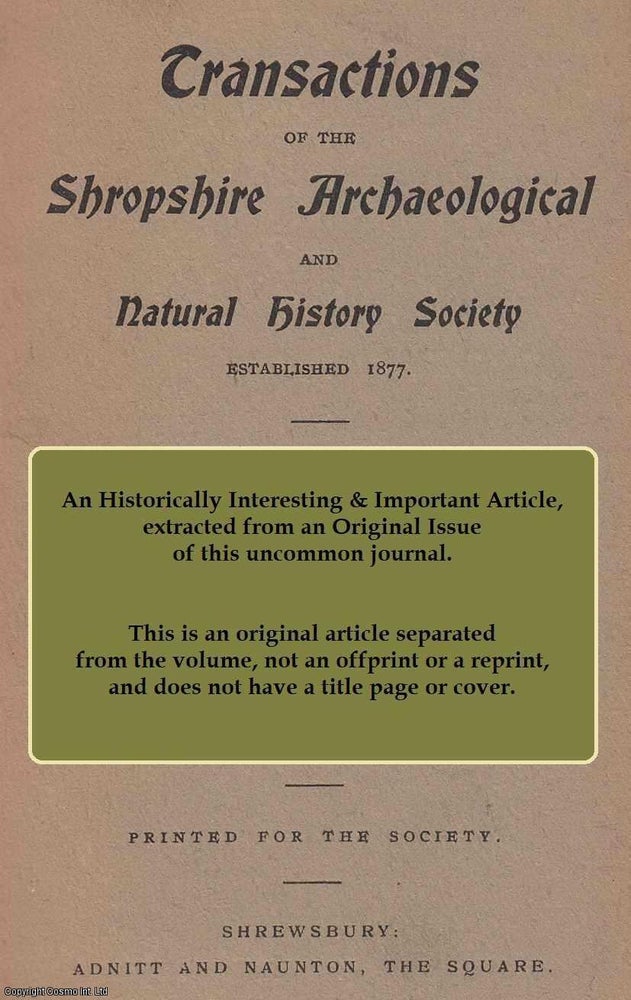 Transactions

OF THE

Shropshire Archaeological

AND

Natural History Society

ESTABLISHED 1877.

An Historically Interesting & Important Article, extracted from an Original Issue of this uncommon journal.

This is an original article separated from the volume, not an offprint or a reprint, and does not have a title page or cover.

PRINTED FOR THE SOCIETY.

SHREWSBURY:
ADNITT AND NAUNTON, THE SQUARE.

Copyright Cosmo Int Ltd